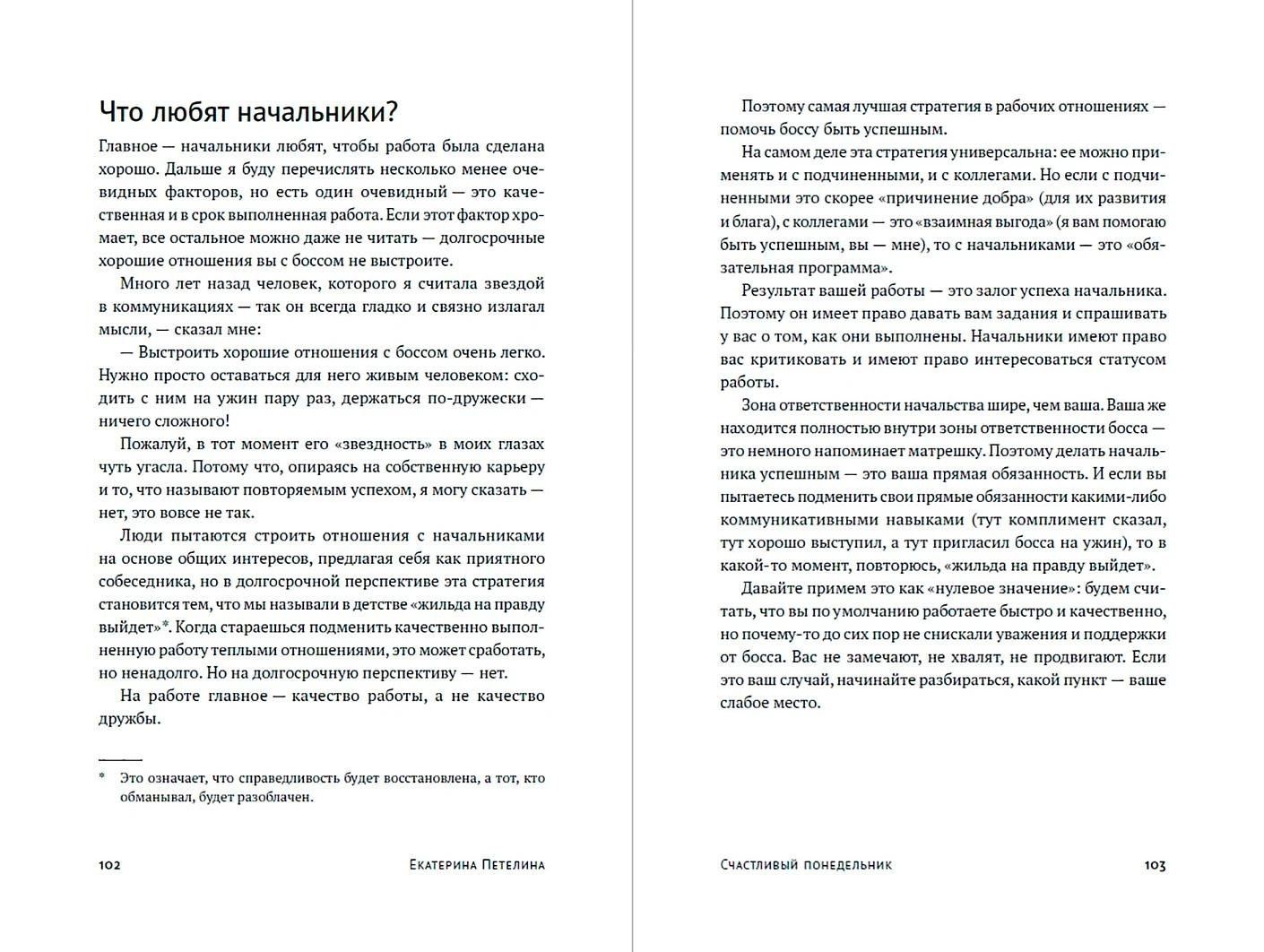 Что любят начальники?

Главное — начальники любят, чтобы работа была сделана хорошо. Дальше я буду перечислять несколько менее очевидных факторов, но есть один очевидный — это качественная и в срок выполненная работа. Если этот фактор хромает, все остальное можно даже не читать — долгосрочные хорошие отношения вы с боссом не выстроите.

Много лет назад человек, которого я считала звездой в коммуникациях — так он всегда гладко и связно излагал мысли, — сказал мне:

— Выстроить хорошие отношения с боссом очень легко. Нужно просто оставаться для него живым человеком: сходить с ним на ужин пару раз, держаться по-дружески — ничего сложного!

Пожалуй, в тот момент его «звездность» в моих глазах чуть угасла. Потому что, опираясь на собственную карьеру и то, что называют повторяемым успехом, я могу сказать — нет, это вовсе не так.

Люди пытаются строить отношения с начальниками на основе общих интересов, предлагая себя как приятного собеседника, но в долгосрочной перспективе эта стратегия становится тем, что мы называли в детстве «жильда на правду выйдет»*. Когда стараешься подменить качественно выполненную работу теплыми отношениями, это может сработать, но ненадолго. Но на долгосрочную перспективу — нет.

На работе главное — качество работы, а не качество дружбы.

* Это означает, что справедливость будет восстановлена, а тот, кто обманывал, будет разоблачен.

102 Екатерина Петелина

Поэтому самая лучшая стратегия в рабочих отношениях — помочь боссу быть успешным.

На самом деле эта стратегия универсальна: ее можно применять и с подчиненными, и с коллегами. Но если с подчиненными это скорее «причинение добра» (для их развития и блага), с коллегами — это «взаимная выгода» (я вам помогаю быть успешным, вы — мне), то с начальниками — это «обязательная программа».

Результат вашей работы — это залог успеха начальника. Поэтому он имеет право давать вам задания и спрашивать у вас о том, как они выполнены. Начальники имеют право вас критиковать и имеют право интересоваться статусом работы.

Зона ответственности начальства шире, чем ваша. Ваша же находится полностью внутри зоны ответственности босса — это немного напоминает матрешку. Поэтому делать начальника успешным — это ваша прямая обязанность. И если вы пытаетесь подменить свои прямые обязанности какими-либо коммуникативными навыками (тут комплимент сказал, тут хорошо выступил, а тут пригласил босса на ужин), то в какой-то момент, повторюсь, «жильда на правду выйдет».

Давайте примем это как «нулевое значение»: будем считать, что вы по умолчанию работаете быстро и качественно, но почему-то до сих пор не снискали уважения и поддержки от босса. Вас не замечают, не хвалят, не продвигают. Если это ваш случай, начинайте разбираться, какой пункт — ваше слабое место.

Счастливый понедельник 103